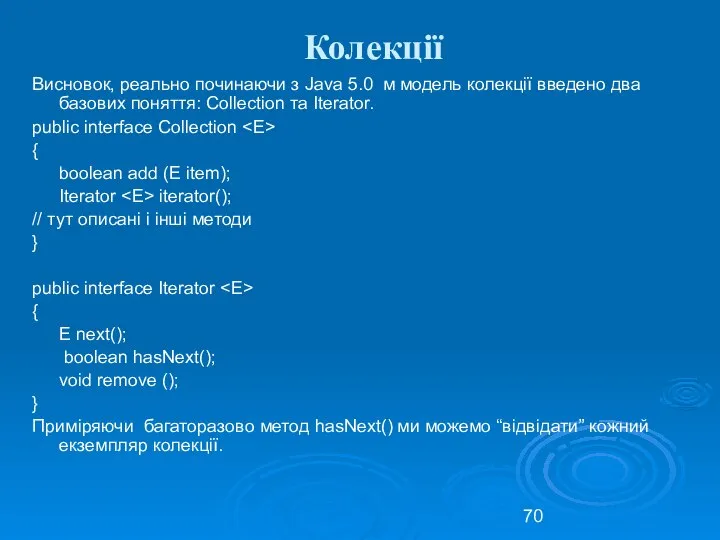 Колекції

Висновок, реально починаючи з Java 5.0 м модель колекції введено два базових поняття: Collection та Iterator.

public interface Collection <E>
{
boolean add (E item);
Iterator <E> iterator();
// тут описані і інші методи
}

public interface Iterator <E>
{
E next();
boolean hasNext();
void remove ();
}

Приміряючи багаторазово метод hasNext() ми можемо “відвідати” кожний екземпляр колекції.

70